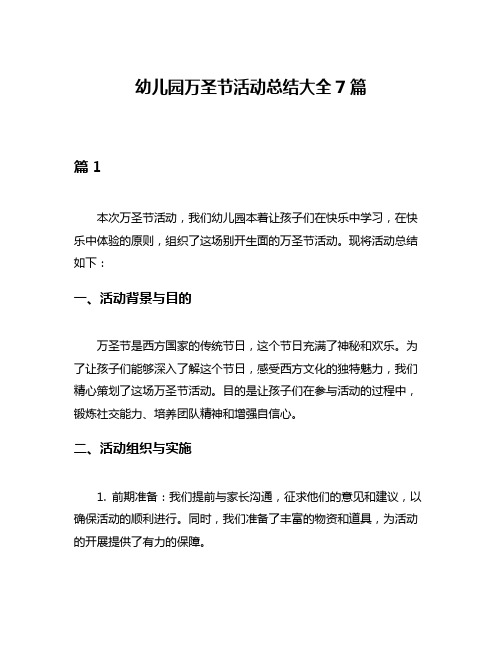 幼儿园万圣节活动总结大全 7 篇

篇 1

本次万圣节活动，我们幼儿园本着让孩子们在快乐中学习，在快乐中体验的原则，组织了这场别开生面的万圣节活动。现将活动总结如下：

一、活动背景与目的

万圣节是西方国家的传统节日，这个节日充满了神秘和欢乐。为了让孩子们能够深入了解这个节日，感受西方文化的独特魅力，我们精心策划了这场万圣节活动。目的是让孩子们在参与活动的过程中，锻炼社交能力、培养团队精神和增强自信心。

二、活动组织与实施

1. 前期准备：我们提前与家长沟通，征求他们的意见和建议，以确保活动的顺利进行。同时，我们准备了丰富的物资和道具，为活动的开展提供了有力的保障。